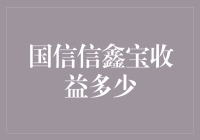 国信信鑫宝收益多少